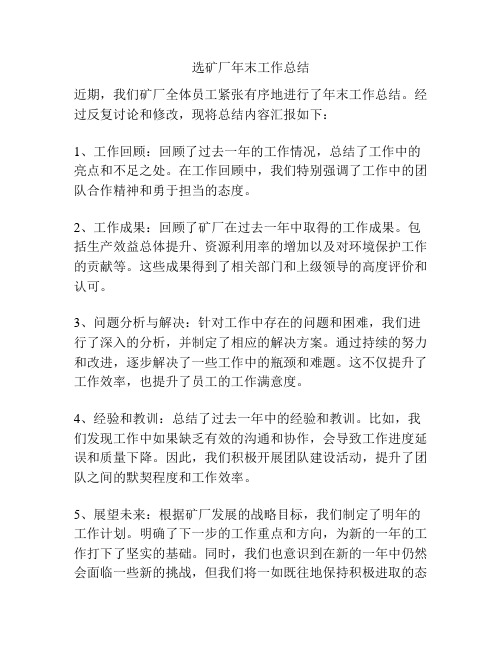 选矿厂年末工作总结

近期，我们矿厂全体员工紧张有序地进行了年末工作总结。经过反复讨论和修改，现将总结内容汇报如下：

1、工作回顾：回顾了过去一年的工作情况，总结了工作中的亮点和不足之处。在工作回顾中，我们特别强调了工作中的团队合作精神和勇于担当的态度。

2、工作成果：回顾了矿厂在过去一年中取得的工作成果。包括生产效益总体提升、资源利用率的增加以及对环境保护工作的贡献等。这些成果得到了相关部门和上级领导的高度评价和认可。

3、问题分析与解决：针对工作中存在的问题和困难，我们进行了深入的分析，并制定了相应的解决方案。通过持续的努力和改进，逐步解决了一些工作中的瓶颈和难题。这不仅提升了工作效率，也提升了员工的工作满意度。

4、经验和教训：总结了过去一年中的经验和教训。比如，我们发现工作中如果缺乏有效的沟通和协作，会导致工作进度延误和质量下降。因此，我们积极开展团队建设活动，提升了团队之间的默契程度和工作效率。

5、展望未来：根据矿厂发展的战略目标，我们制定了明年的工作计划。明确了下一步的工作重点和方向，为新的一年的工作打下了坚实的基础。同时，我们也意识到在新的一年中仍然会面临一些新的挑战，但我们将一如既往地保持积极进取的态